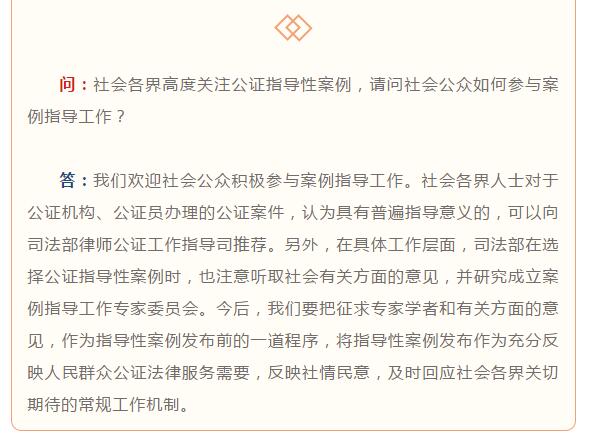 问：社会各界高度关注公证指导性案例，请问社会公众如何参与案例指导工作？

答：我们欢迎社会公众积极参与案例指导工作。社会各界人士对于公证机构、公证员办理的公证案件，认为具有普遍指导意义的，可以向司法部律师公证工作指导司推荐。另外，在具体工作层面，司法部在选择公证指导性案例时，也注意听取社会有关方面的意见，并研究成立案例指导工作专家委员会。今后，我们要把征求专家学者和有关方面的意见，作为指导性案例发布前的一道程序，将指导性案例发布作为充分反映人民群众公证法律服务需要，反映社情民意，及时回应社会各界关切期待的常规工作机制。